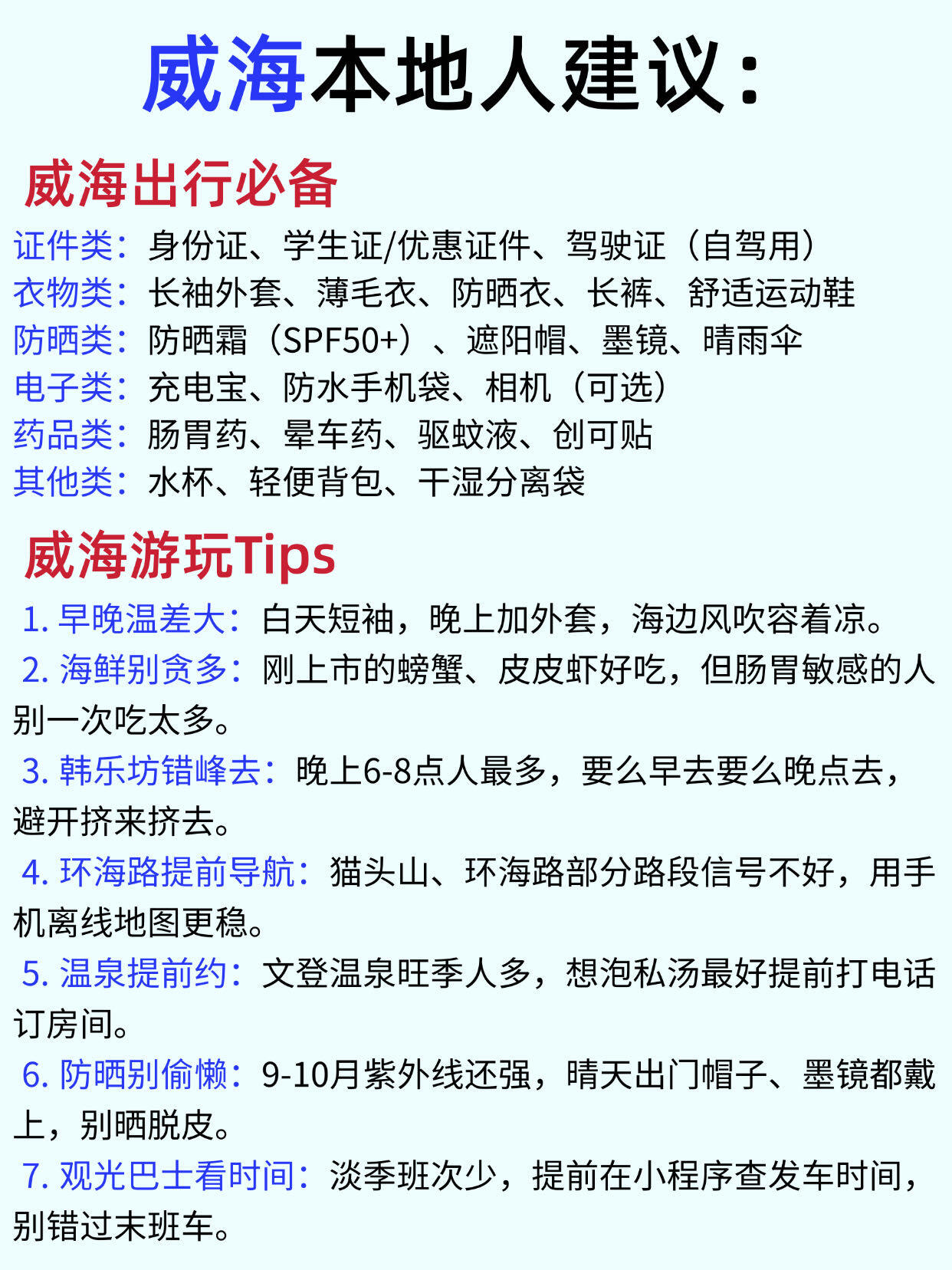 威海本地人建议：

威海出行必备

证件类：身份证、学生证/优惠证件、驾驶证（自驾用）
衣物类：长袖外套、薄毛衣、防晒衣、长裤、舒适运动鞋
防晒类：防晒霜（SPF50+）、遮阳帽、墨镜、晴雨伞
电子类：充电宝、防水手机袋、相机（可选）
药品类：肠胃药、晕车药、驱蚊液、创可贴
其他类：水杯、轻便背包、干湿分离袋

威海游玩Tips

1. 早晚温差大：白天短袖，晚上加外套，海边风吹容着凉。

2. 海鲜别贪多：刚上市的螃蟹、皮皮虾好吃，但肠胃敏感的人别一次吃太多。

3. 韩乐坊错峰去：晚上6-8点人最多，要么早去要么晚点去，避开挤来挤去。

4. 环海路提前导航：猫头山、环海路部分路段信号不好，用手机离线地图更稳。

5. 温泉提前约：文登温泉旺季人多，想泡私汤最好提前打电话订房间。

6. 防晒别偷懒：9-10月紫外线还强，晴天出门帽子、墨镜都戴上，别晒脱皮。

7. 观光巴士看时间：淡季班次少，提前在小程序查发车时间，别错过末班车。